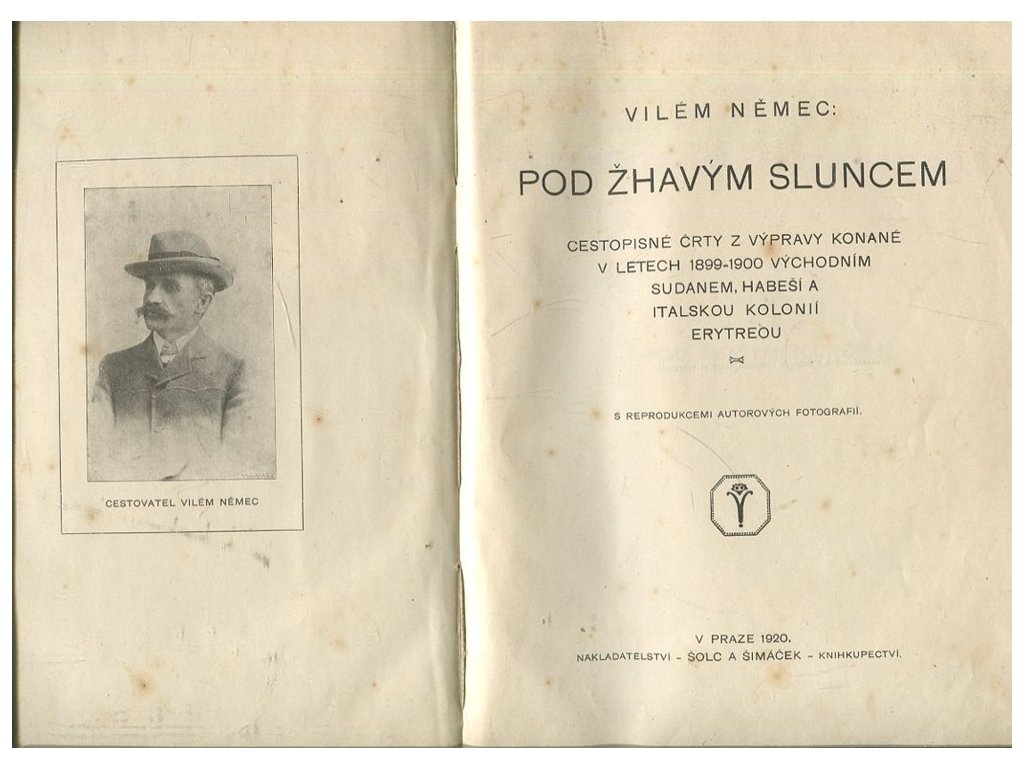 CESTOVATEL VILÉM NĚMEC

VILÉM NĚMEC:

POD ŽHAVÝM SLUNCEM

CESTOPISNÉ ČRTY Z VÝPRAVY KONANÉ V LETECH 1899-1900 VÝCHODNÍM SUDANEM, HABEŠÍ A ITALSKOU KOLONIÍ ERYTREOU

S REPRODUKCEMI AUTOROVÝCH FOTOGRAFIÍ.

V PRAZE 1920.
NAKLADATELSTVÍ - ŠOLC A ŠIMÁČEK - KNIHKUPECTVÍ.